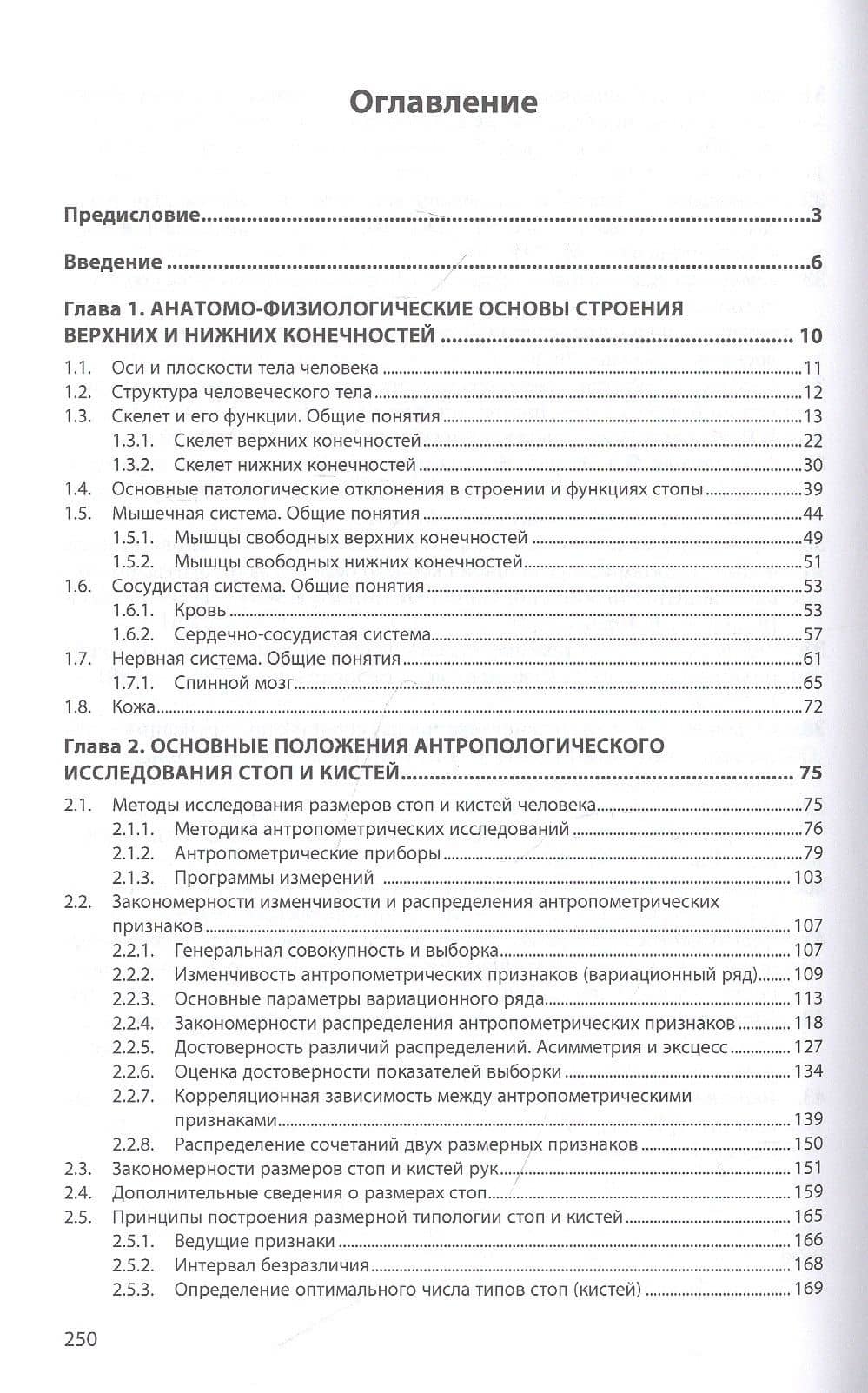 Оглавление

Предисловие 3

Введение 6

Глава 1. АНАТОМО-ФИЗИОЛОГИЧЕСКИЕ ОСНОВЫ СТРОЕНИЯ ВЕРХНИХ И НИЖНИХ КОНЕЧНОСТЕЙ 10

1.1. Оси и плоскости тела человека 11
1.2. Структура человеческого тела 12
1.3. Скелет и его функции. Общие понятия 13
1.3.1. Скелет верхних конечностей 22
1.3.2. Скелет нижних конечностей 30
1.4. Основные патологические отклонения в строении и функциях стопы 39
1.5. Мышечная система. Общие понятия 44
1.5.1. Мышцы свободных верхних конечностей 49
1.5.2. Мышцы свободных нижних конечностей 51
1.6. Сосудистая система. Общие понятия 53
1.6.1. Кровь 53
1.6.2. Сердечно-сосудистая система 57
1.7. Нервная система. Общие понятия 61
1.7.1. Спинной мозг 65
1.8. Кожа 72

Глава 2. ОСНОВНЫЕ ПОЛОЖЕНИЯ АНТРОПОЛОГИЧЕСКОГО ИССЛЕДОВАНИЯ СТОП И КИСТЕЙ 75

2.1. Методы исследования размеров стоп и кистей человека 75
2.1.1. Методика антропометрических исследований 76
2.1.2. Антропометрические приборы 79
2.1.3. Программы измерений 103
2.2. Закономерности изменчивости и распределения антропометрических признаков 107
2.2.1. Генеральная совокупность и выборка 107
2.2.2. Изменчивость антропометрических признаков (вариационный ряд) 109
2.2.3. Основные параметры вариационного ряда 113
2.2.4. Закономерности распределения антропометрических признаков 118
2.2.5. Достоверность различий распределений. Асимметрия и эксцесс 127
2.2.6. Оценка достоверности показателей выборки 134
2.2.7. Корреляционная зависимость между антропометрическими признаками 139
2.2.8. Распределение сочетаний двух размерных признаков 150
2.3. Закономерности размеров стоп и кистей рук 151
2.4. Дополнительные сведения о размерах стоп 159
2.5. Принципы построения размерной типологии стоп и кистей 165
2.5.1. Ведущие признаки 166
2.5.2. Интервал безразличия 168
2.5.3. Определение оптимального числа типов стоп (кистей) 169

250